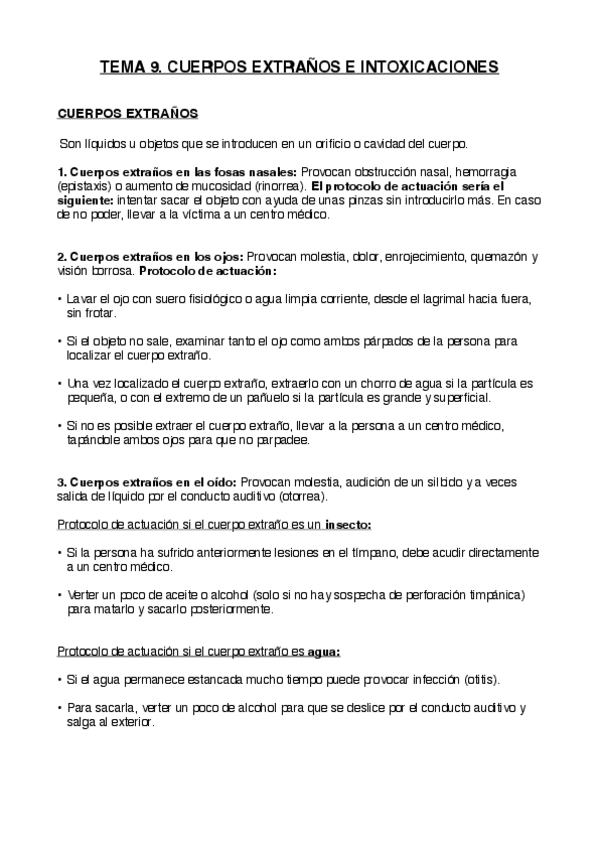 TEMA 9. CUERPOS EXTRAÑOS E INTOXICACIONES

CUERPOS EXTRAÑOS

Son líquidos u objetos que se introducen en un orificio o cavidad del cuerpo.

1. Cuerpos extraños en las fosas nasales: Provocan obstrucción nasal, hemorragia (epistaxis) o aumento de mucosidad (rinorrea). El protocolo de actuación sería el siguiente: intentar sacar el objeto con ayuda de unas pinzas sin introducirlo más. En caso de no poder, llevar a la víctima a un centro médico.

2. Cuerpos extraños en los ojos: Provocan molestia, dolor, enrojecimiento, quemazón y visión borrosa. Protocolo de actuación:

• Lavar el ojo con suero fisiológico o agua limpia corriente, desde el lagrimal hacia fuera, sin frotar.

• Si el objeto no sale, examinar tanto el ojo como ambos párpados de la persona para localizar el cuerpo extraño.

• Una vez localizado el cuerpo extraño, extraerlo con un chorro de agua si la partícula es pequeña, o con el extremo de un pañuelo si la partícula es grande y superficial.

• Si no es posible extraer el cuerpo extraño, llevar a la persona a un centro médico, tapándole ambos ojos para que no parpadee.

3. Cuerpos extraños en el oído: Provocan molestia, audición de un silbido y a veces salida de líquido por el conducto auditivo (otorrea).

Protocolo de actuación si el cuerpo extraño es un insecto:

• Si la persona ha sufrido anteriormente lesiones en el tímpano, debe acudir directamente a un centro médico.

• Verter un poco de aceite o alcohol (solo si no hay sospecha de perforación timpánica) para matarlo y sacarlo posteriormente.

Protocolo de actuación si el cuerpo extraño es agua:

• Si el agua permanece estancada mucho tiempo puede provocar infección (otitis).

• Para sacarla, verter un poco de alcohol para que se deslice por el conducto auditivo y salga al exterior.